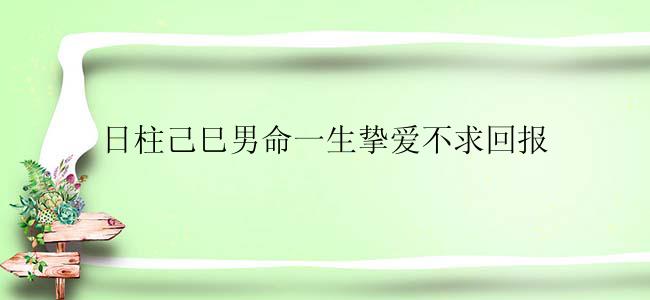 日柱己巳男命一生挚爱不求回报